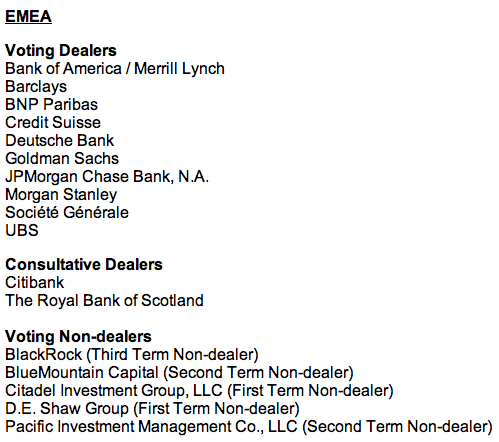 EMEA

Voting Dealers
Bank of America / Merrill Lynch
Barclays
BNP Paribas
Credit Suisse
Deutsche Bank
Goldman Sachs
JPMorgan Chase Bank, N.A.
Morgan Stanley
Société Générale
UBS

Consultative Dealers
Citibank
The Royal Bank of Scotland

Voting Non-dealers
BlackRock (Third Term Non-dealer)
BlueMountain Capital (Second Term Non-dealer)
Citadel Investment Group, LLC (First Term Non-dealer)
D.E. Shaw Group (First Term Non-dealer)
Pacific Investment Management Co., LLC (Second Term Non-dealer)